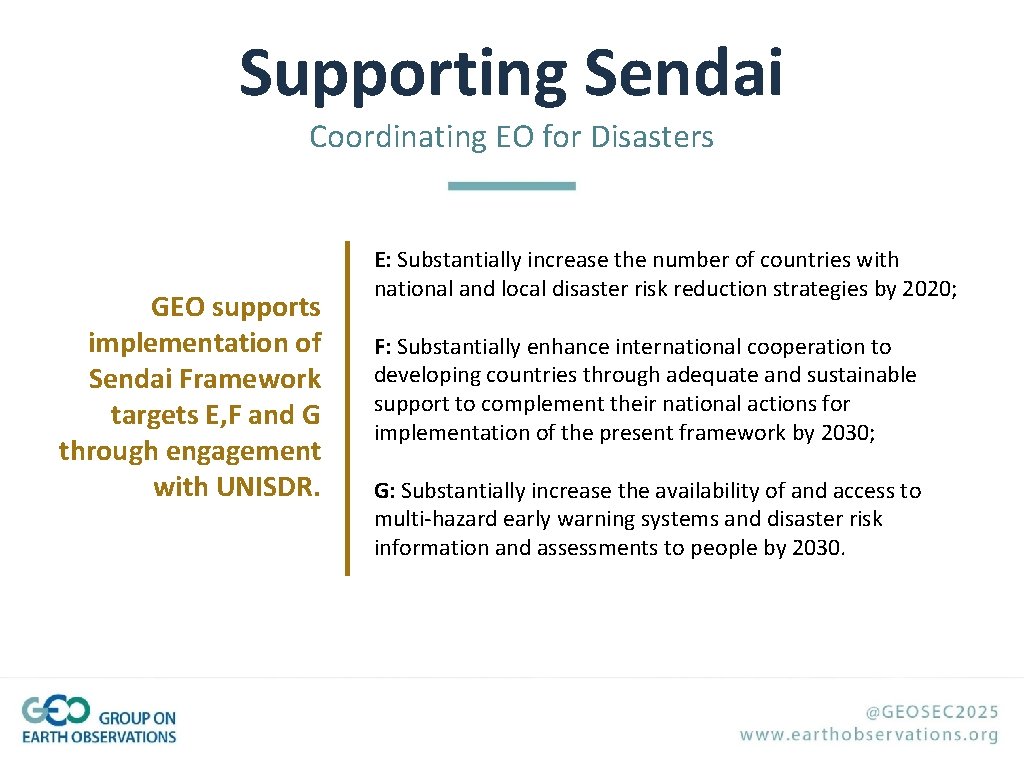 Supporting Sendai

Coordinating EO for Disasters

GEO supports implementation of Sendai Framework targets E,F and G through engagement with UNISDR.

E: Substantially increase the number of countries with national and local disaster risk reduction strategies by 2020;

F: Substantially enhance international cooperation to developing countries through adequate and sustainable support to complement their national actions for implementation of the present framework by 2030;

G: Substantially increase the availability of and access to multi-hazard early warning systems and disaster risk information and assessments to people by 2030.

GEO GROUP ON EARTH OBSERVATIONS

@GEOSEC2025
www.earthobservations.org